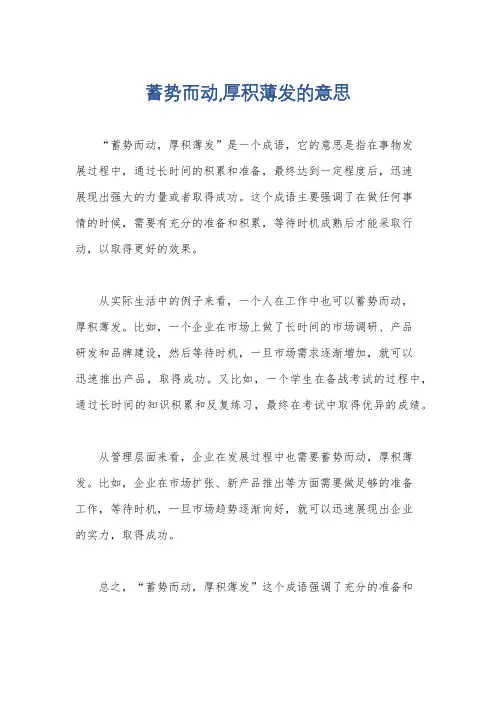 蓄势而动,厚积薄发的意思

“蓄势而动，厚积薄发”是一个成语，它的意思是指在事物发展过程中，通过长时间的积累和准备，最终达到一定程度后，迅速展现出强大的力量或者取得成功。这个成语主要强调了在做任何事情的时候，需要有充分的准备和积累，等待时机成熟后才能采取行动，以取得更好的效果。

从实际生活中的例子来看，一个人在工作中也可以蓄势而动，厚积薄发。比如，一个企业在市场上做了长时间的市场调研、产品研发和品牌建设，然后等待时机，一旦市场需求逐渐增加，就可以迅速推出产品，取得成功。又比如，一个学生在备战考试的过程中，通过长时间的知识积累和反复练习，最终在考试中取得优异的成绩。

从管理层面来看，企业在发展过程中也需要蓄势而动，厚积薄发。比如，企业在市场扩张、新产品推出等方面需要做足够的准备工作，等待时机，一旦市场趋势逐渐向好，就可以迅速展现出企业的实力，取得成功。

总之，“蓄势而动，厚积薄发”这个成语强调了充分的准备和